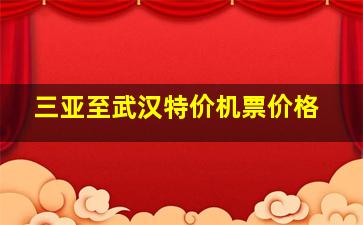 三亚至武汉特价机票价格